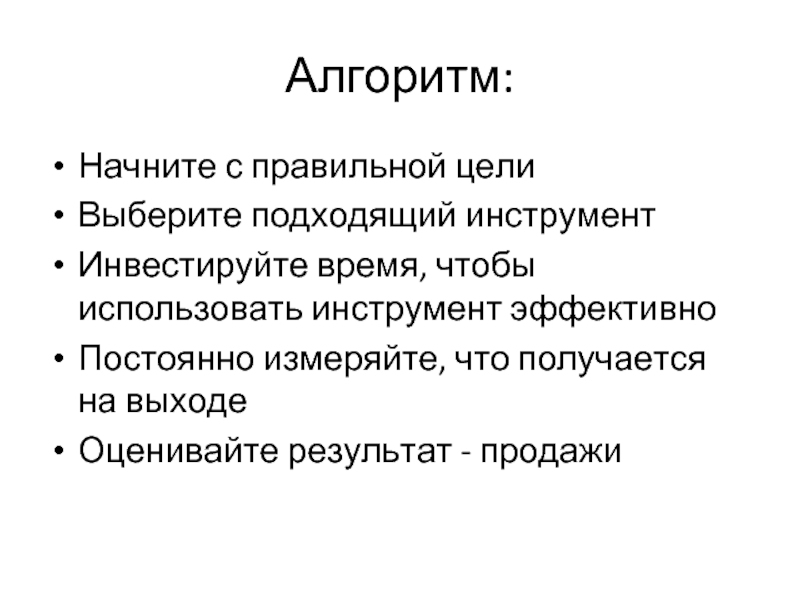 Алгоритм:

• Начните с правильной цели
• Выберите подходящий инструмент
• Инвестируйте время, чтобы использовать инструмент эффективно
• Постоянно измеряйте, что получается на выходе
• Оценивайте результат - продажи